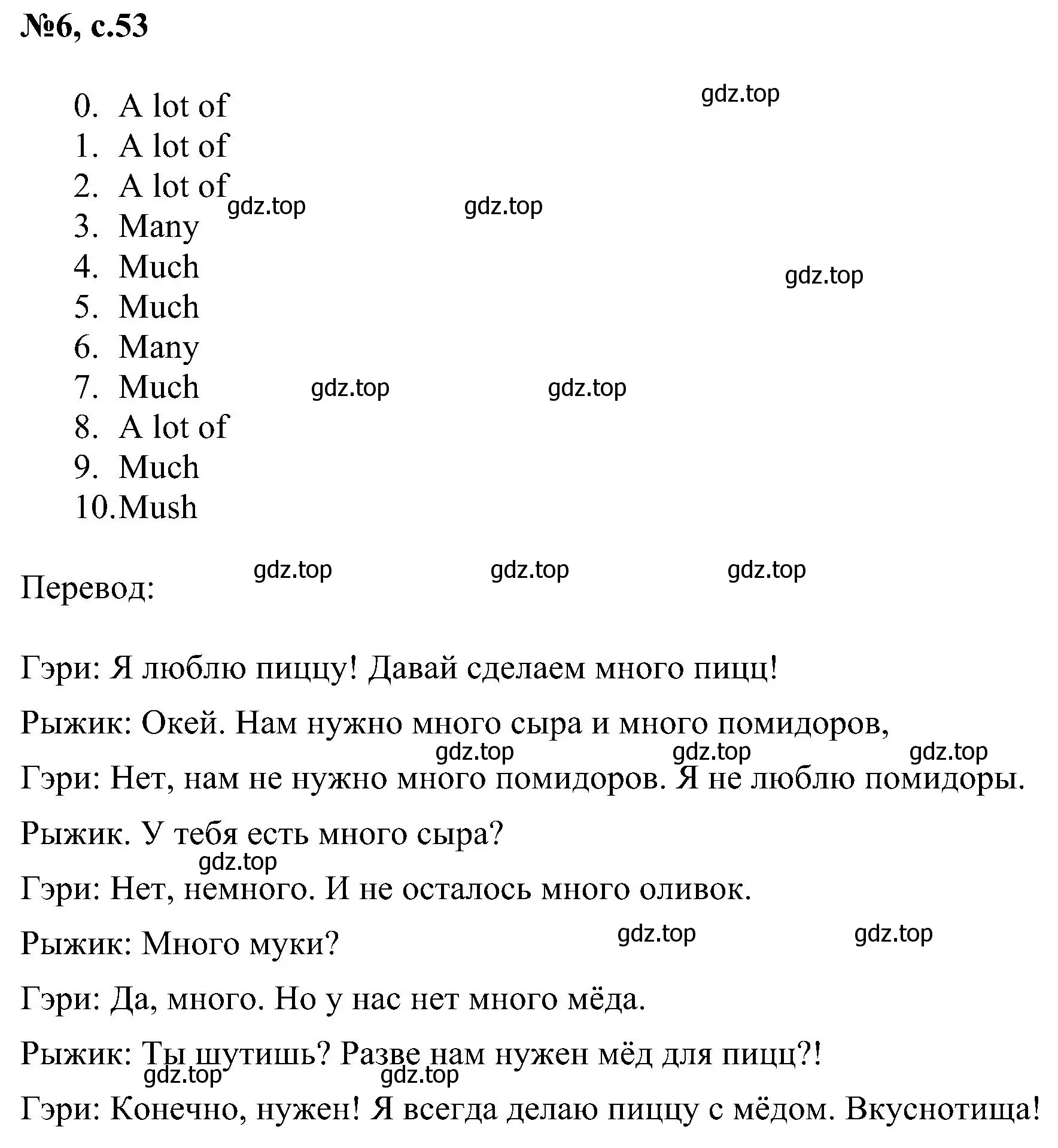 №6, с.53

0. A lot of
1. A lot of
2. A lot of
3. Many
4. Much
5. Much
6. Many
7. Much
8. A lot of
9. Much
10. Mush

gdz.top gdz.top gdz.top gdz.top gdz.top gdz.top

Перевод:

gdz.top gdz.top gdz.top

Гэри: Я люблю пиццу! Давай сделаем много пицц!

Рыжик: Окей. Нам нужно много сыра и много помидоров,

gdz.top gdz.top gdz.top

Гэри: Нет, нам не нужно много помидоров. Я не люблю помидоры.

Рыжик. У тебя есть много сыра?

gdz.top

Гэри: Нет, немного. И не осталось много оливок.

Рыжик: Много муки?

gdz.top gdz.top

Гэри: Да, много. Но у нас нет много мёда.

Рыжик: Ты шутишь? Разве нам нужен мёд для пицц?!

gdz.top gdz.top

Гэри: Конечно, нужен! Я всегда делаю пиццу с мёдом. Вкуснотища!